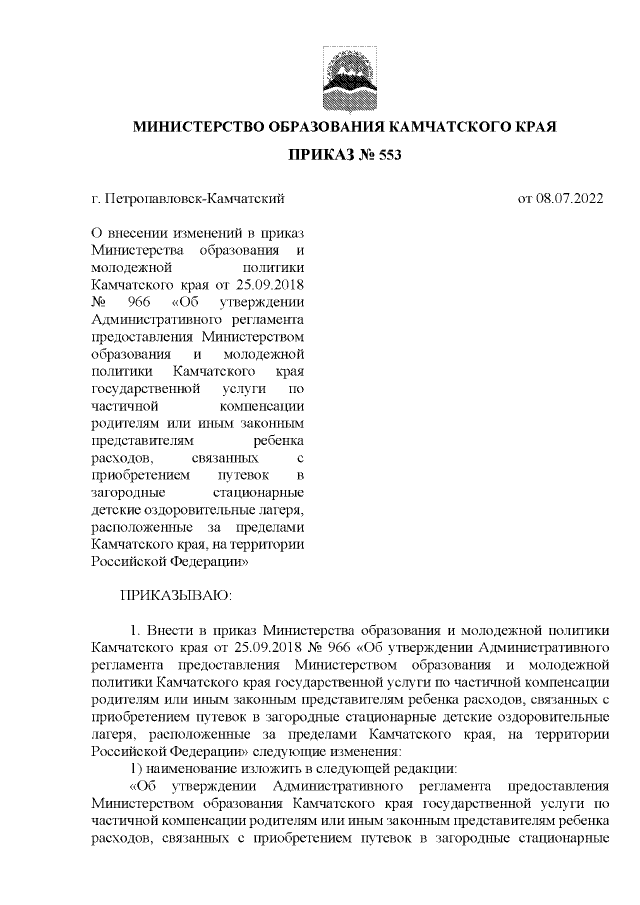 МИНИСТЕРСТВО ОБРАЗОВАНИЯ КАМЧАТСКОГО КРАЯ

ПРИКАЗ № 553

г. Петропавловск-Камчатский

от 08.07.2022

О внесении изменений в приказ Министерства образования и молодежной политики Камчатского края от 25.09.2018 № 966 «Об утверждении Административного регламента предоставления Министерством образования и молодежной политики Камчатского края государственной услуги по частичной компенсации родителям или иным законным представителям ребенка расходов, связанных с приобретением путевок в загородные стационарные детские оздоровительные лагеря, расположенные за пределами Камчатского края, на территории Российской Федерации»

ПРИКАЗЫВАЮ:

1. Внести в приказ Министерства образования и молодежной политики Камчатского края от 25.09.2018 № 966 «Об утверждении Административного регламента предоставления Министерством образования и молодежной политики Камчатского края государственной услуги по частичной компенсации родителям или иным законным представителям ребенка расходов, связанных с приобретением путевок в загородные стационарные детские оздоровительные лагеря, расположенные за пределами Камчатского края, на территории Российской Федерации» следующие изменения:

1) наименование изложить в следующей редакции:

«Об утверждении Административного регламента предоставления Министерством образования Камчатского края государственной услуги по частичной компенсации родителям или иным законным представителям ребенка расходов, связанных с приобретением путевок в загородные стационарные